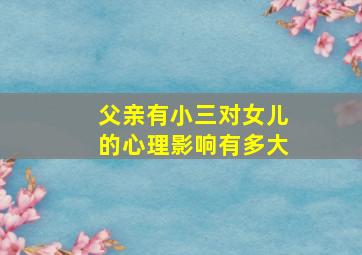 父亲有小三对女儿的心理影响有多大